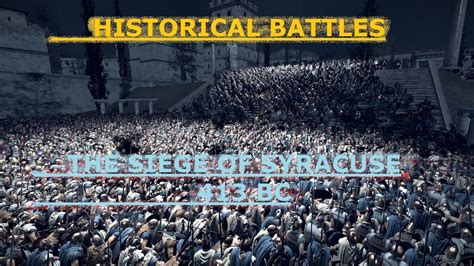 HISTORICAL BATTLES

THE SIEGE OF SYRACUSE
413 BC